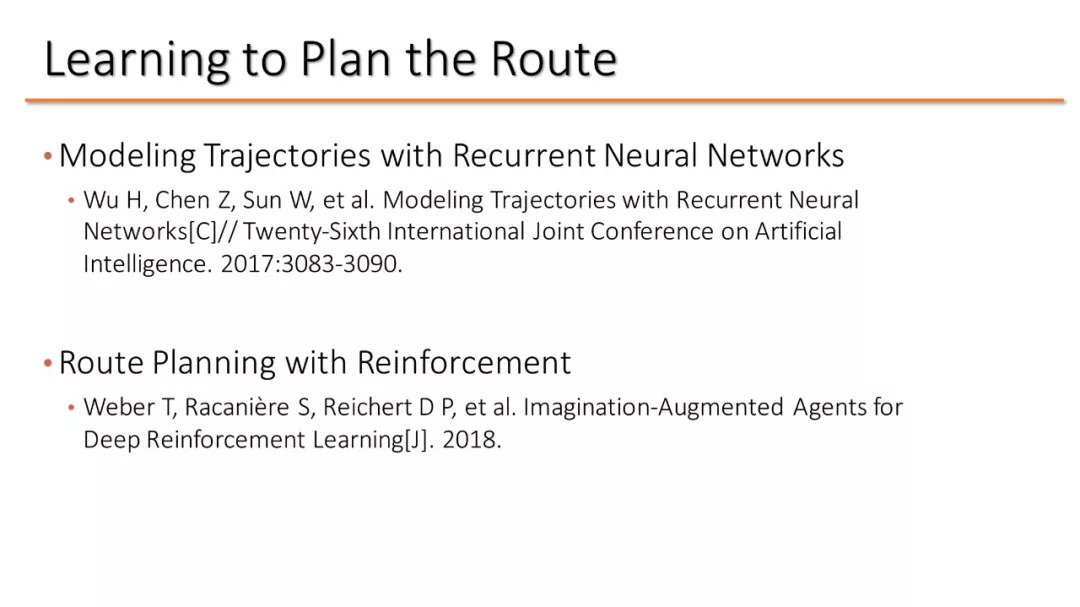 Learning to Plan the Route

• Modeling Trajectories with Recurrent Neural Networks
  • Wu H, Chen Z, Sun W, et al. Modeling Trajectories with Recurrent Neural Networks[C]// Twenty-Sixth International Joint Conference on Artificial Intelligence. 2017:3083-3090.

• Route Planning with Reinforcement
  • Weber T, Racanière S, Reichert D P, et al. Imagination-Augmented Agents for Deep Reinforcement Learning[J]. 2018.